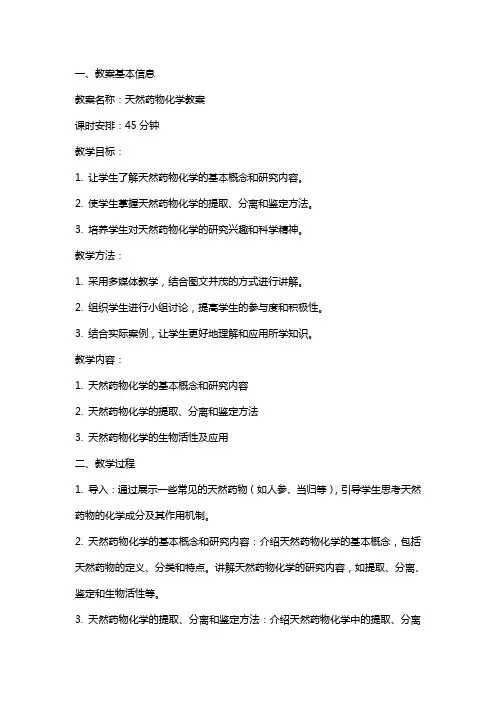 一、教案基本信息

教案名称：天然药物化学教案

课时安排：45 分钟

教学目标：

1. 让学生了解天然药物化学的基本概念和研究内容。

2. 使学生掌握天然药物化学的提取、分离和鉴定方法。

3. 培养学生对天然药物化学的研究兴趣和科学精神。

教学方法：

1. 采用多媒体教学，结合图文并茂的方式进行讲解。

2. 组织学生进行小组讨论，提高学生的参与度和积极性。

3. 结合实际案例，让学生更好地理解和应用所学知识。

教学内容：

1. 天然药物化学的基本概念和研究内容

2. 天然药物化学的提取、分离和鉴定方法

3. 天然药物化学的生物活性及应用

二、教学过程

1. 导入：通过展示一些常见的天然药物（如人参、当归等），引导学生思考天然药物的化学成分及其作用机制。

2. 天然药物化学的基本概念和研究内容：介绍天然药物化学的基本概念，包括天然药物的定义、分类和特点。讲解天然药物化学的研究内容，如提取、分离、鉴定和生物活性等。

3. 天然药物化学的提取、分离和鉴定方法：介绍天然药物化学中的提取、分离